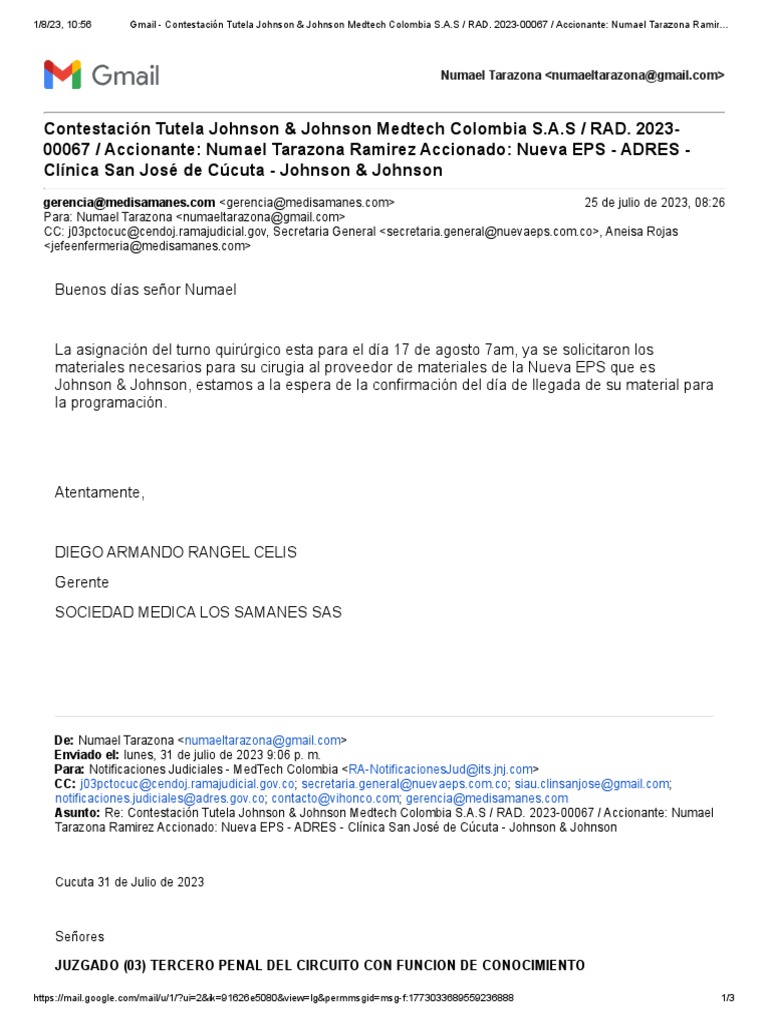 1/8/23, 10:56 Gmail - Contestación Tutela Johnson & Johnson Medtech Colombia S.A.S / RAD. 2023-00067 / Accionante: Numael Tarazona Ramir...

Gmail

Numael Tarazona <numaeltarazona@gmail.com>

Contestación Tutela Johnson & Johnson Medtech Colombia S.A.S / RAD. 2023-00067 / Accionante: Numael Tarazona Ramirez Accionado: Nueva EPS - ADRES - Clínica San José de Cúcuta - Johnson & Johnson

gerencia@medisamanes.com <gerencia@medisamanes.com> 25 de julio de 2023, 08:26
Para: Numael Tarazona <numaeltarazona@gmail.com>
CC: j03pctocuc@cendoj.ramajudicial.gov, Secretaria General <secretaria.general@nuevaeps.com.co>, Aneisa Rojas <jefeenfermeria@medisamanes.com>

Buenos días señor Numael

La asignación del turno quirúrgico esta para el día 17 de agosto 7am, ya se solicitaron los materiales necesarios para su cirugia al proveedor de materiales de la Nueva EPS que es Johnson & Johnson, estamos a la espera de la confirmación del día de llegada de su material para la programación.

Atentamente,

DIEGO ARMANDO RANGEL CELIS

Gerente

SOCIEDAD MEDICA LOS SAMANES SAS

De: Numael Tarazona <numaeltarazona@gmail.com>
Enviado el: lunes, 31 de julio de 2023 9:06 p. m.
Para: Notificaciones Judiciales - MedTech Colombia <RA-NotificacionesJud@its.jnj.com>
CC: j03pctocuc@cendoj.ramajudicial.gov.co; secretaria.general@nuevaeps.com.co; siau.clinsanjose@gmail.com; notificaciones.judiciales@adres.gov.co; contacto@vihonco.com; gerencia@medisamanes.com
Asunto: Re: Contestación Tutela Johnson & Johnson Medtech Colombia S.A.S / RAD. 2023-00067 / Accionante: Numael Tarazona Ramirez Accionado: Nueva EPS - ADRES - Clínica San José de Cúcuta - Johnson & Johnson

Cucuta 31 de Julio de 2023

Señores

JUZGADO (03) TERCERO PENAL DEL CIRCUITO CON FUNCION DE CONOCIMIENTO

https://mail.google.com/mail/u/1/?ui=2&ik=91626e5080&view=lg&permmsgid=msg-f:1773033689559236888 1/3